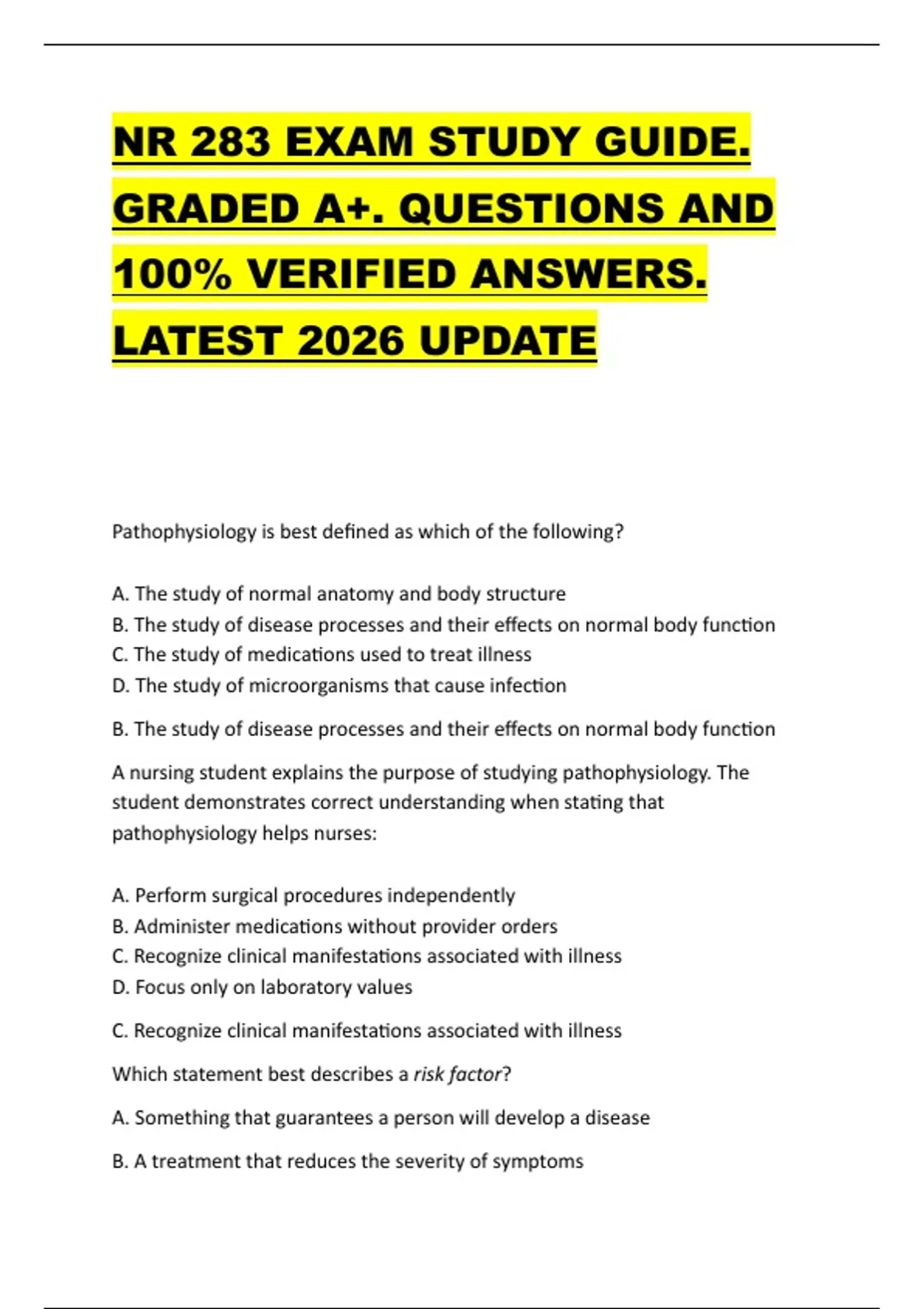 NR 283 EXAM STUDY GUIDE. GRADED A+. QUESTIONS AND 100% VERIFIED ANSWERS. LATEST 2026 UPDATE

Pathophysiology is best defined as which of the following?

A. The study of normal anatomy and body structure
B. The study of disease processes and their effects on normal body function
C. The study of medications used to treat illness
D. The study of microorganisms that cause infection

B. The study of disease processes and their effects on normal body function

A nursing student explains the purpose of studying pathophysiology. The student demonstrates correct understanding when stating that pathophysiology helps nurses:

A. Perform surgical procedures independently
B. Administer medications without provider orders
C. Recognize clinical manifestations associated with illness
D. Focus only on laboratory values

C. Recognize clinical manifestations associated with illness

Which statement best describes a risk factor?

A. Something that guarantees a person will develop a disease

B. A treatment that reduces the severity of symptoms